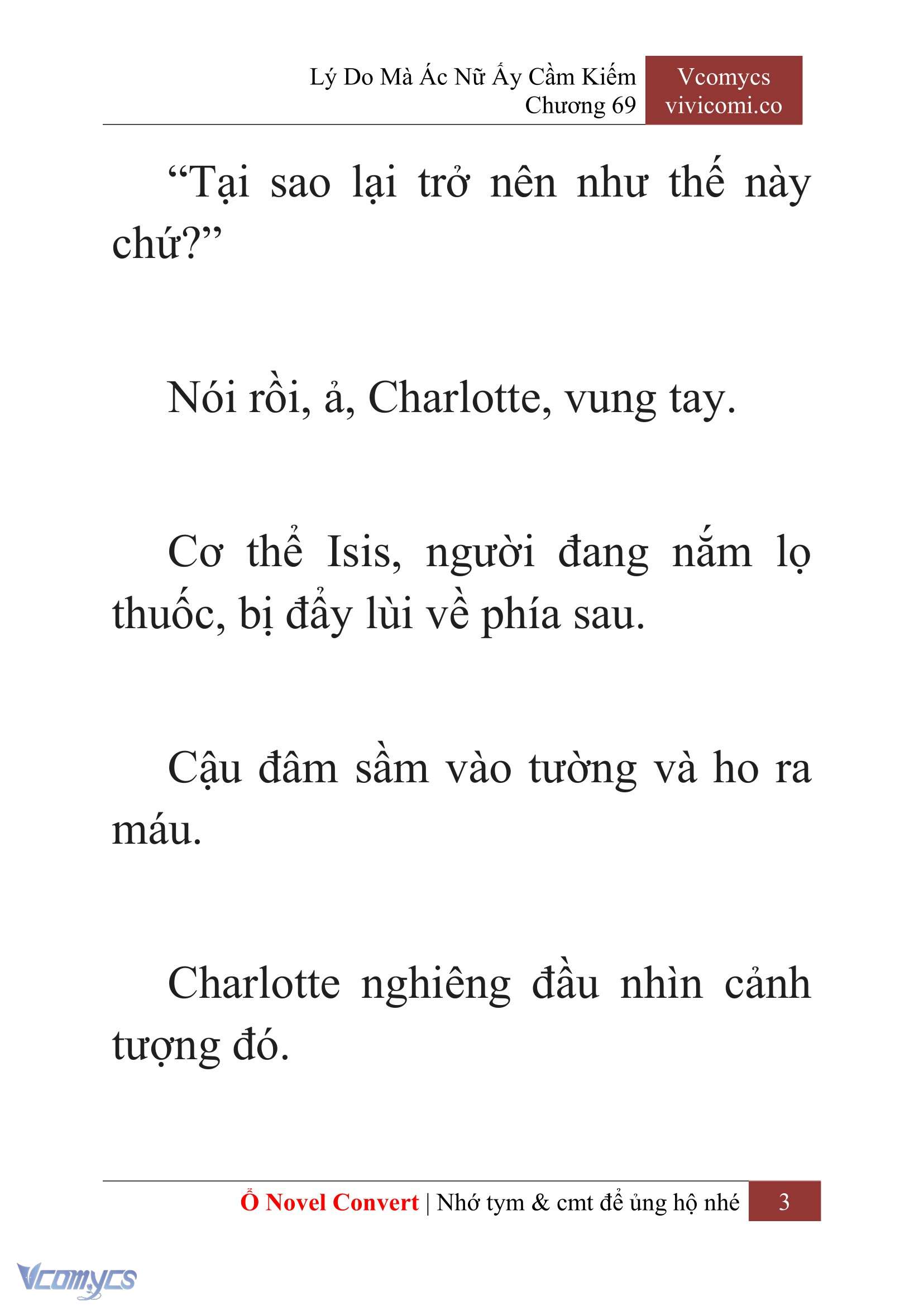 Lý Do Mà Ác Nữ Ấy Cầm Kiếm
Chương 69

Vcomycs
vivicomi.co

“Tại sao lại trở nên như thế này chứ?”

Nói rồi, ả, Charlotte, vung tay.

Cơ thể Isis, người đang nắm lọ thuốc, bị đẩy lùi về phía sau.

Cậu đâm sầm vào tường và ho ra máu.

Charlotte nghiêng đầu nhìn cảnh tượng đó.

Ổ Novel Convert | Nhớ tym & cmt để ủng hộ nhé 3

Vcomycs